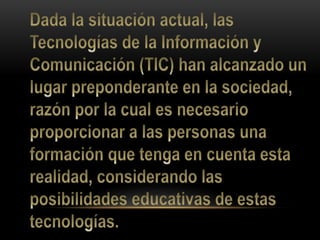 Dada la situación actual, las Tecnologías de la Información y Comunicación (TIC) han alcanzado un lugar preponderante en la sociedad, razón por la cual es necesario proporcionar a las personas una formación que tenga en cuenta esta realidad, considerando las posibilidades educativas de estas tecnologías.